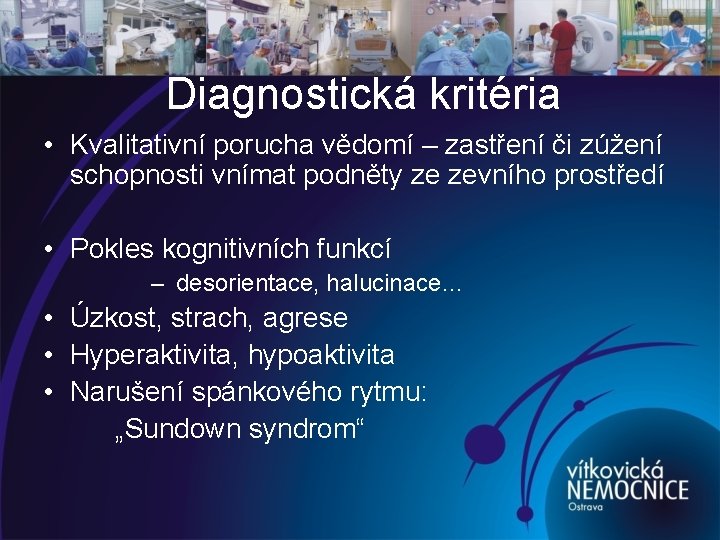 Diagnostická kritéria

• Kvalitativní porucha vědomí – zastření či zúžení schopnosti vnímat podněty ze zevního prostředí

• Pokles kognitivních funkcí
– desorientace, halucinace…
• Úzkost, strach, agrese
• Hyperaktivita, hypoaktivita
• Narušení spánkového rytmu:
„Sundown syndrom“

vítkovická
NEMOCNICE
Ostrava